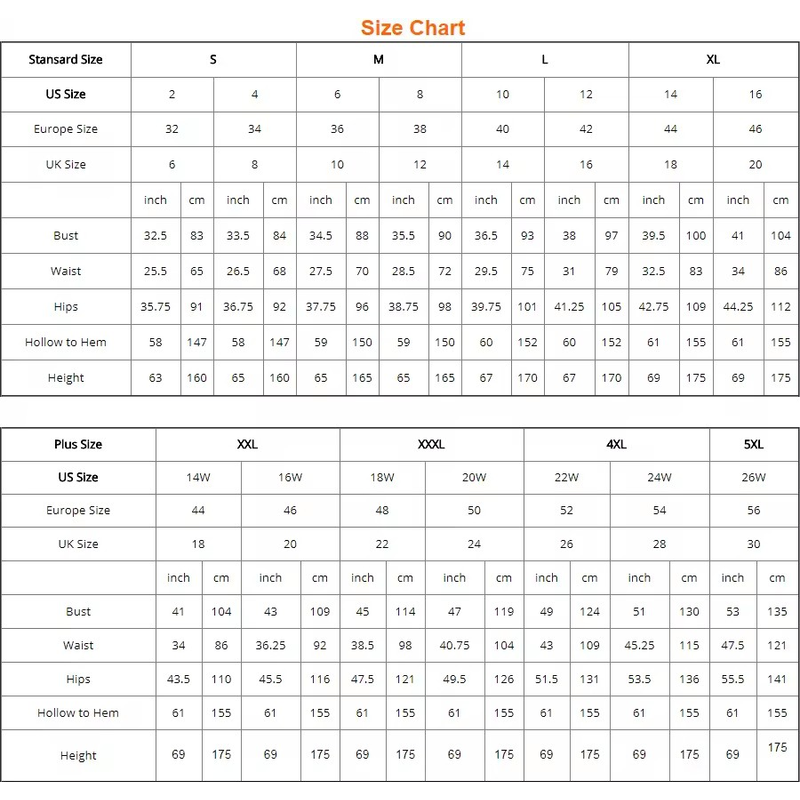 Size Chart

| Stansard Size | S | | | | M | | | | L | | | | XL | | | |
|---|---|---|---|---|---|---|---|---|---|---|---|---|---|---|---|---|
| US Size | 2 | | 4 | | 6 | | 8 | | 10 | | 12 | | 14 | | 16 | |
| Europe Size | 32 | | 34 | | 36 | | 38 | | 40 | | 42 | | 44 | | 46 | |
| UK Size | 6 | | 8 | | 10 | | 12 | | 14 | | 16 | | 18 | | 20 | |
| | inch | cm | inch | cm | inch | cm | inch | cm | inch | cm | inch | cm | inch | cm | inch | cm |
| Bust | 32.5 | 83 | 33.5 | 84 | 34.5 | 88 | 35.5 | 90 | 36.5 | 93 | 38 | 97 | 39.5 | 100 | 41 | 104 |
| Waist | 25.5 | 65 | 26.5 | 68 | 27.5 | 70 | 28.5 | 72 | 29.5 | 75 | 31 | 79 | 32.5 | 83 | 34 | 86 |
| Hips | 35.75 | 91 | 36.75 | 92 | 37.75 | 96 | 38.75 | 98 | 39.75 | 101 | 41.25 | 105 | 42.75 | 109 | 44.25 | 112 |
| Hollow to Hem | 58 | 147 | 58 | 147 | 59 | 150 | 59 | 150 | 60 | 152 | 60 | 152 | 61 | 155 | 61 | 155 |
| Height | 63 | 160 | 65 | 160 | 65 | 165 | 65 | 165 | 67 | 170 | 67 | 170 | 69 | 175 | 69 | 175 |

| Plus Size | XXL | | | | XXXL | | | | 4XL | | | | 5XL | |
|---|---|---|---|---|---|---|---|---|---|---|---|---|---|---|
| US Size | 14W | | 16W | | 18W | | 20W | | 22W | | 24W | | 26W | |
| Europe Size | 44 | | 46 | | 48 | | 50 | | 52 | | 54 | | 56 | |
| UK Size | 18 | | 20 | | 22 | | 24 | | 26 | | 28 | | 30 | |
| | inch | cm | inch | cm | inch | cm | inch | cm | inch | cm | inch | cm | inch | cm |
| Bust | 41 | 104 | 43 | 109 | 45 | 114 | 47 | 119 | 49 | 124 | 51 | 130 | 53 | 135 |
| Waist | 34 | 86 | 36.25 | 92 | 38.5 | 98 | 40.75 | 104 | 43 | 109 | 45.25 | 115 | 47.5 | 121 |
| Hips | 43.5 | 110 | 45.5 | 116 | 47.5 | 121 | 49.5 | 126 | 51.5 | 131 | 53.5 | 136 | 55.5 | 141 |
| Hollow to Hem | 61 | 155 | 61 | 155 | 61 | 155 | 61 | 155 | 61 | 155 | 61 | 155 | 61 | 155 |
| Height | 69 | 175 | 69 | 175 | 69 | 175 | 69 | 175 | 69 | 175 | 69 | 175 | 69 | 175 |